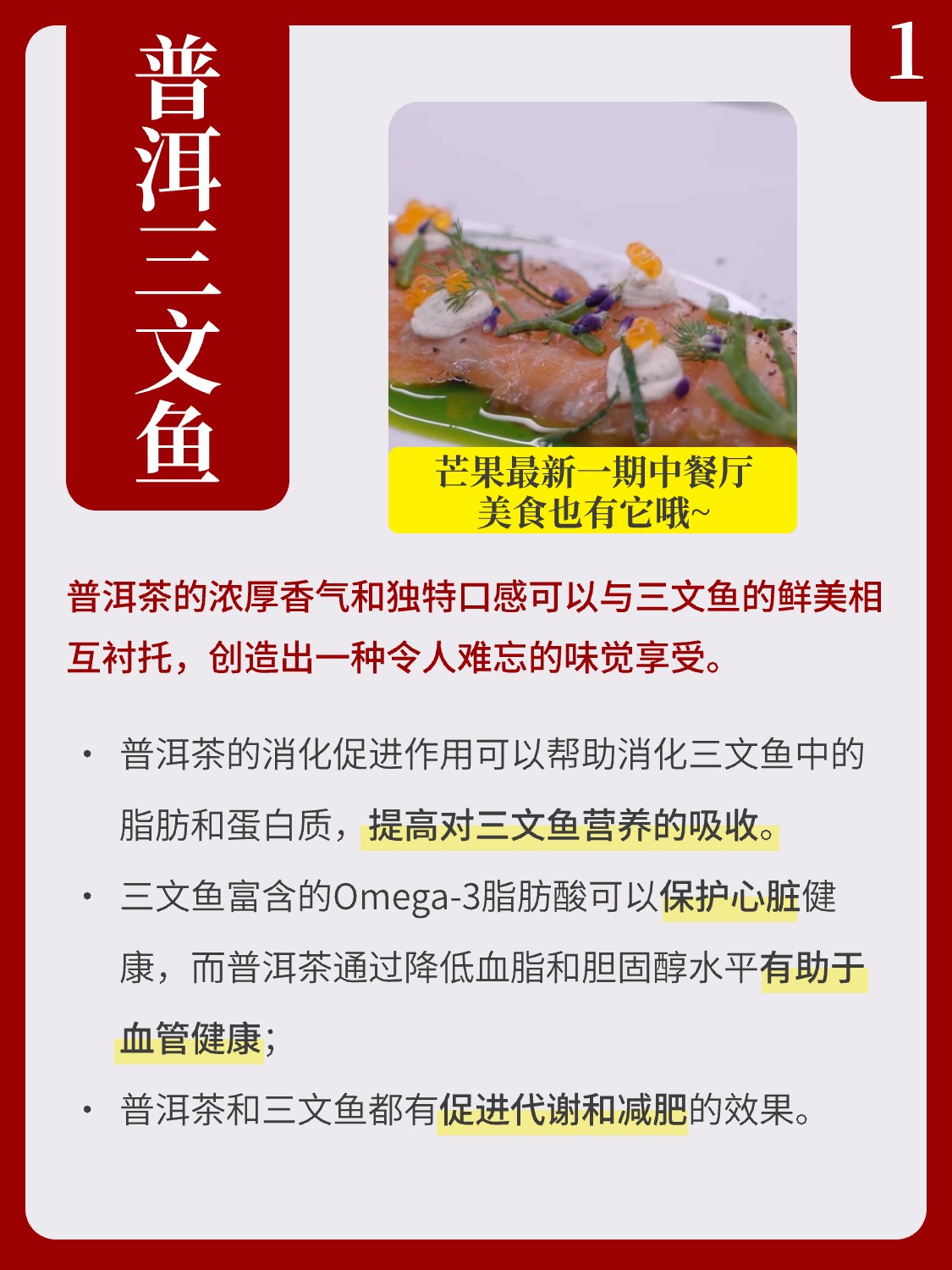 普洱三文鱼

1

芒果最新一期中餐厅
美食也有它哦~

普洱茶的浓厚香气和独特口感可以与三文鱼的鲜美相互衬托，创造出一种令人难忘的味觉享受。

• 普洱茶的消化促进作用可以帮助消化三文鱼中的脂肪和蛋白质，提高对三文鱼营养的吸收。
• 三文鱼富含的Omega-3脂肪酸可以保护心脏健康，而普洱茶通过降低血脂和胆固醇水平有助于血管健康；
• 普洱茶和三文鱼都有促进代谢和减肥的效果。